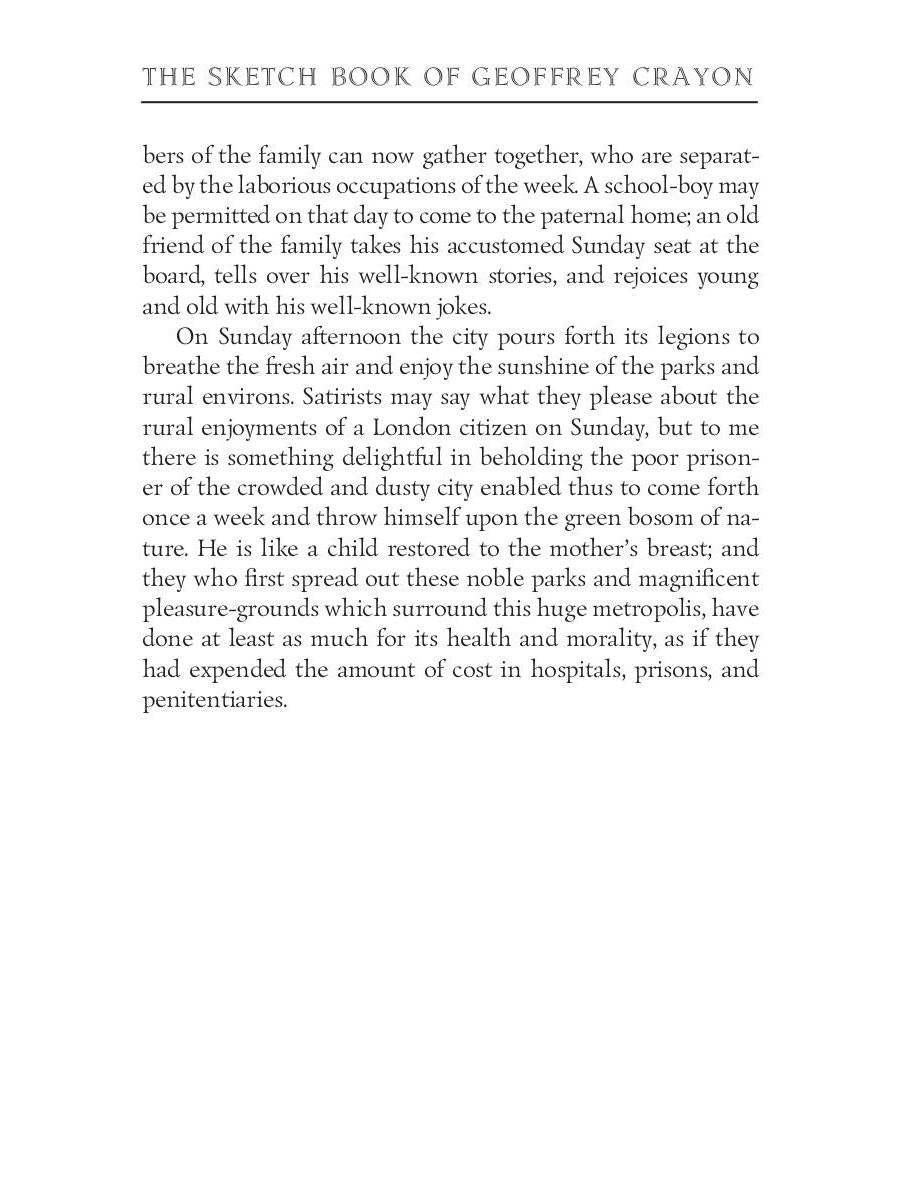 THE SKETCH BOOK OF GEOFFREY CRAYON

bers of the family can now gather together, who are separated by the laborious occupations of the week. A school-boy may be permitted on that day to come to the paternal home; an old friend of the family takes his accustomed Sunday seat at the board, tells over his well-known stories, and rejoices young and old with his well-known jokes.

On Sunday afternoon the city pours forth its legions to breathe the fresh air and enjoy the sunshine of the parks and rural environs. Satirists may say what they please about the rural enjoyments of a London citizen on Sunday, but to me there is something delightful in beholding the poor prisoner of the crowded and dusty city enabled thus to come forth once a week and throw himself upon the green bosom of nature. He is like a child restored to the mother's breast; and they who first spread out these noble parks and magnificent pleasure-grounds which surround this huge metropolis, have done at least as much for its health and morality, as if they had expended the amount of cost in hospitals, prisons, and penitentiaries.